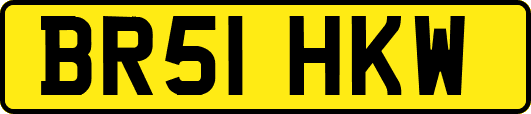 BR51 HKW